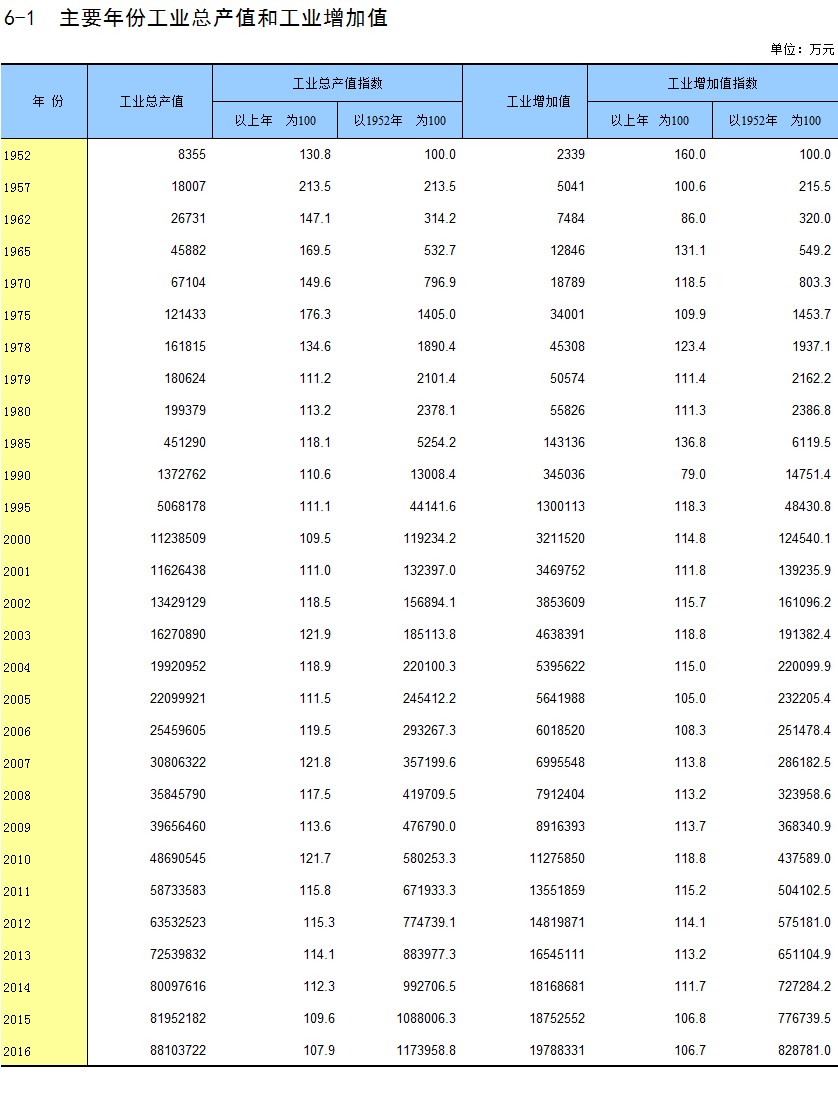 6-1 主要年份工业总产值和工业增加值

单位：万元

| 年 份 | 工业总产值 | 工业总产值指数 以上年 为100 | 工业总产值指数 以1952年 为100 | 工业增加值 | 工业增加值指数 以上年 为100 | 工业增加值指数 以1952年 为100 |
|---|---|---|---|---|---|---|
| 1952 | 8355 | 130.8 | 100.0 | 2339 | 160.0 | 100.0 |
| 1957 | 18007 | 213.5 | 213.5 | 5041 | 100.6 | 215.5 |
| 1962 | 26731 | 147.1 | 314.2 | 7484 | 86.0 | 320.0 |
| 1965 | 45882 | 169.5 | 532.7 | 12846 | 131.1 | 549.2 |
| 1970 | 67104 | 149.6 | 796.9 | 18789 | 118.5 | 803.3 |
| 1975 | 121433 | 176.3 | 1405.0 | 34001 | 109.9 | 1453.7 |
| 1978 | 161815 | 134.6 | 1890.4 | 45308 | 123.4 | 1937.1 |
| 1979 | 180624 | 111.2 | 2101.4 | 50574 | 111.4 | 2162.2 |
| 1980 | 199379 | 113.2 | 2378.1 | 55826 | 111.3 | 2386.8 |
| 1985 | 451290 | 118.1 | 5254.2 | 143136 | 136.8 | 6119.5 |
| 1990 | 1372762 | 110.6 | 13008.4 | 345036 | 79.0 | 14751.4 |
| 1995 | 5068178 | 111.1 | 44141.6 | 1300113 | 118.3 | 48430.8 |
| 2000 | 11238509 | 109.5 | 119234.2 | 3211520 | 114.8 | 124540.1 |
| 2001 | 11626438 | 111.0 | 132397.0 | 3469752 | 111.8 | 139235.9 |
| 2002 | 13429129 | 118.5 | 156894.1 | 3853609 | 115.7 | 161096.2 |
| 2003 | 16270890 | 121.9 | 185113.8 | 4638391 | 118.8 | 191382.4 |
| 2004 | 19920952 | 118.9 | 220100.3 | 5395622 | 115.0 | 220099.9 |
| 2005 | 22099921 | 111.5 | 245412.2 | 5641988 | 105.0 | 232205.4 |
| 2006 | 25459605 | 119.5 | 293267.3 | 6018520 | 108.3 | 251478.4 |
| 2007 | 30806322 | 121.8 | 357199.6 | 6995548 | 113.8 | 286182.5 |
| 2008 | 35845790 | 117.5 | 419709.5 | 7912404 | 113.2 | 323958.6 |
| 2009 | 39656460 | 113.6 | 476790.0 | 8916393 | 113.7 | 368340.9 |
| 2010 | 48690545 | 121.7 | 580253.3 | 11275850 | 118.8 | 437589.0 |
| 2011 | 58733583 | 115.8 | 671933.3 | 13551859 | 115.2 | 504102.5 |
| 2012 | 63532523 | 115.3 | 774739.1 | 14819871 | 114.1 | 575181.0 |
| 2013 | 72539832 | 114.1 | 883977.3 | 16545111 | 113.2 | 651104.9 |
| 2014 | 80097616 | 112.3 | 992706.5 | 18168681 | 111.7 | 727284.2 |
| 2015 | 81952182 | 109.6 | 1088006.3 | 18752552 | 106.8 | 776739.5 |
| 2016 | 88103722 | 107.9 | 1173958.8 | 19788331 | 106.7 | 828781.0 |